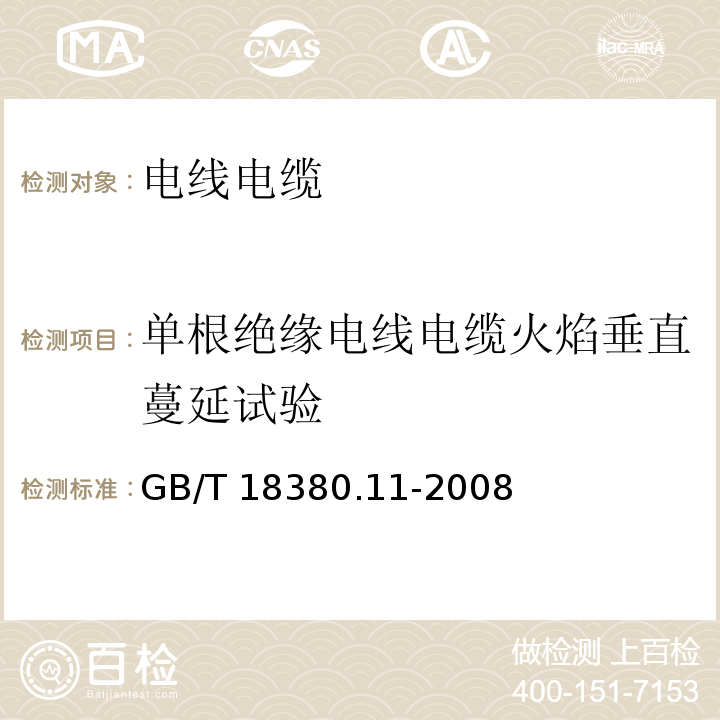 MA CNAS AC ilac-MRA

检测对象：电线电缆

检测项目：单根绝缘电线电缆火焰垂直蔓延试验

检测标准：GB/T 18380.11-2008

百检 Baijiantest.com

做检测 上百检
400-151-7153